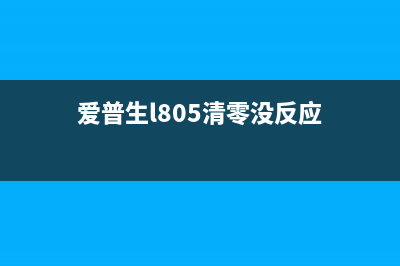 爱普生l805清零没反应